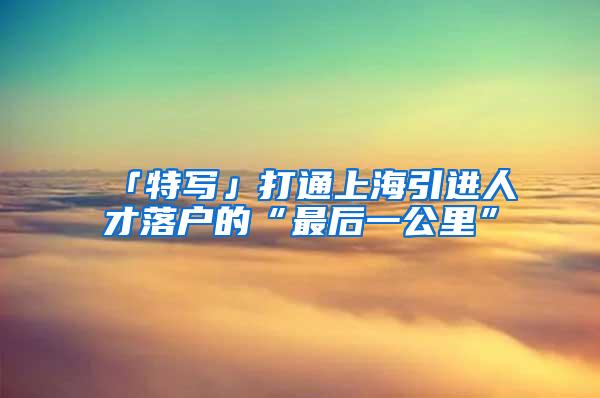 「特写」打通上海引进人才落户的“最后一公里”